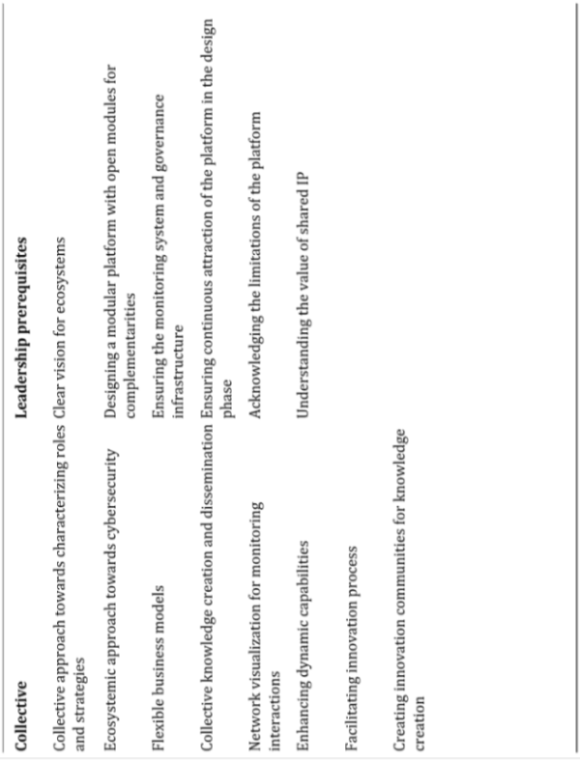 | Collective | Leadership prerequisites |
|---|---|
| Collective approach towards characterizing roles and strategies | Clear vision for ecosystems |
| Ecosystemic approach towards cybersecurity | Designing a modular platform with open modules for complementarities |
| Flexible business models | Ensuring the monitoring system and governance infrastructure |
| Collective knowledge creation and dissemination | Ensuring continuous attraction of the platform in the design phase |
| Network visualization for monitoring interactions | Acknowledging the limitations of the platform |
| Enhancing dynamic capabilities | Understanding the value of shared IP |
| Facilitating innovation process | |
| Creating innovation communities for knowledge creation | |